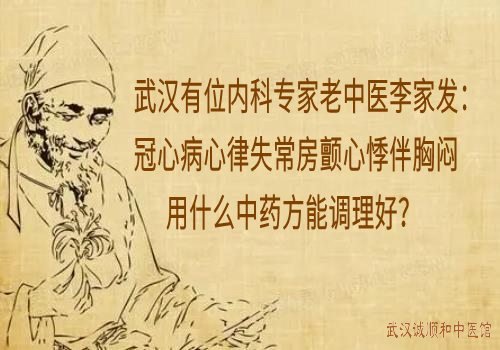 武汉有位内科专家老中医李家发：
冠心病心律失常房颤心悸伴胸闷
用什么中药方能调理好？

武汉诚顺和中医馆